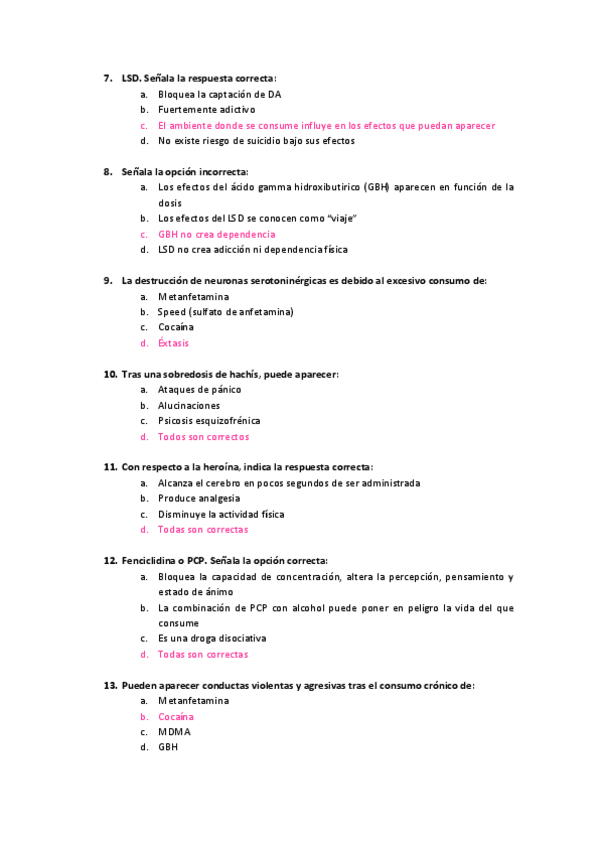 7. LSD. Señala la respuesta correcta:
a. Bloquea la captación de DA
b. Fuertemente adictivo
c. El ambiente donde se consume influye en los efectos que puedan aparecer
d. No existe riesgo de suicidio bajo sus efectos

8. Señala la opción incorrecta:
a. Los efectos del ácido gamma hidroxibutírico (GBH) aparecen en función de la dosis
b. Los efectos del LSD se conocen como "viaje"
c. GBH no crea dependencia
d. LSD no crea adicción ni dependencia física

9. La destrucción de neuronas serotoninérgicas es debido al excesivo consumo de:
a. Metanfetamina
b. Speed (sulfato de anfetamina)
c. Cocaína
d. Éxtasis

10. Tras una sobredosis de hachís, puede aparecer:
a. Ataques de pánico
b. Alucinaciones
c. Psicosis esquizofrénica
d. Todos son correctos

11. Con respecto a la heroína, indica la respuesta correcta:
a. Alcanza el cerebro en pocos segundos de ser administrada
b. Produce analgesia
c. Disminuye la actividad física
d. Todas son correctas

12. Fenciclidina o PCP. Señala la opción correcta:
a. Bloquea la capacidad de concentración, altera la percepción, pensamiento y estado de ánimo
b. La combinación de PCP con alcohol puede poner en peligro la vida del que consume
c. Es una droga disociativa
d. Todas son correctas

13. Pueden aparecer conductas violentas y agresivas tras el consumo crónico de:
a. Metanfetamina
b. Cocaína
c. MDMA
d. GBH